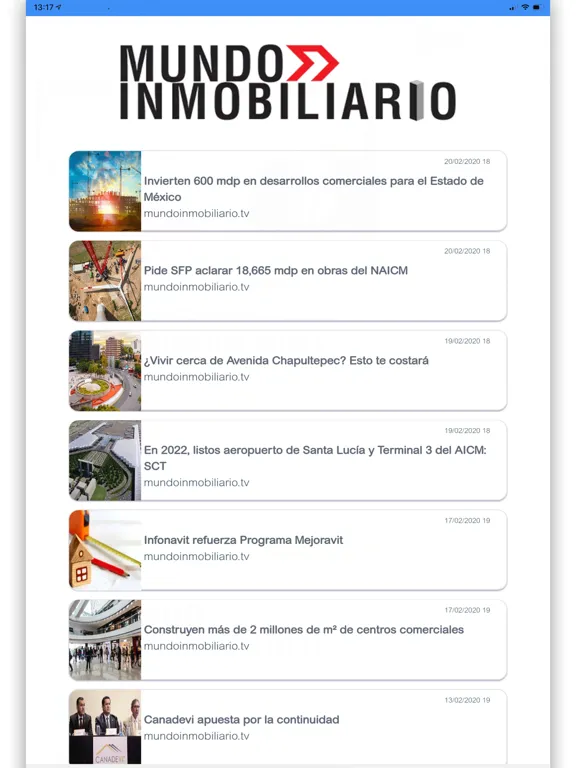 13:17

MUNDO
INMOBILIARIO

20/02/2020 18
Invierten 600 mdp en desarrollos comerciales para el Estado de México
mundoinmobiliario.tv

20/02/2020 18
Pide SFP aclarar 18,665 mdp en obras del NAICM
mundoinmobiliario.tv

19/02/2020 18
¿Vivir cerca de Avenida Chapultepec? Esto te costará
mundoinmobiliario.tv

19/02/2020 18
En 2022, listos aeropuerto de Santa Lucía y Terminal 3 del AICM: SCT
mundoinmobiliario.tv

17/02/2020 19
Infonavit refuerza Programa Mejoravit
mundoinmobiliario.tv

17/02/2020 19
Construyen más de 2 millones de m² de centros comerciales
mundoinmobiliario.tv

13/02/2020 19
Canadevi apuesta por la continuidad
mundoinmobiliario.tv

CANADEVI